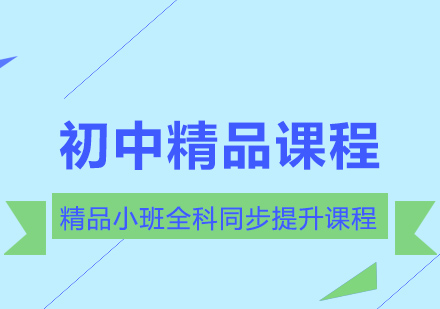 初中精品课程

精品小班全科同步提升课程